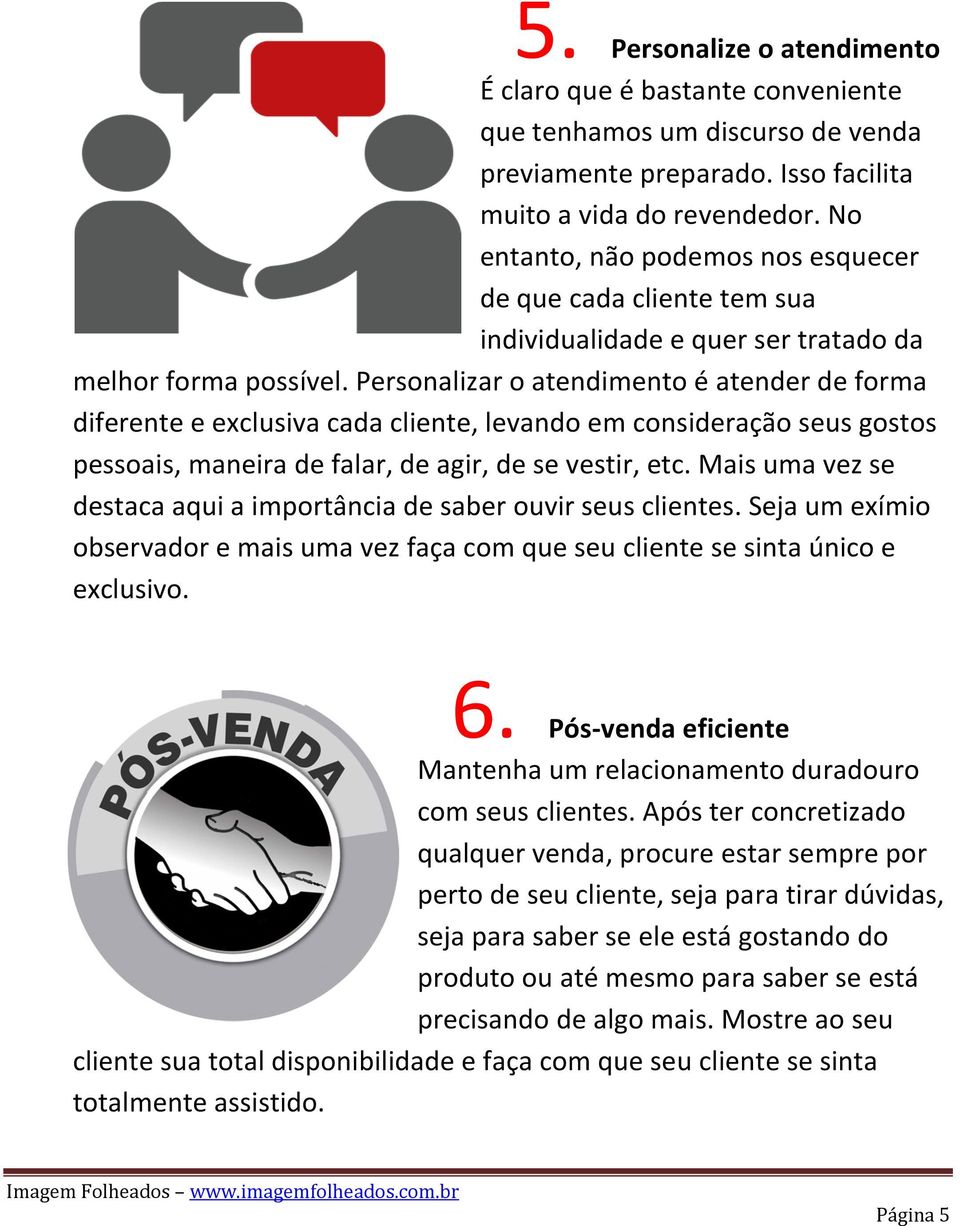 5. Personalize o atendimento

É claro que é bastante conveniente que tenhamos um discurso de venda previamente preparado. Isso facilita muito a vida do revendedor. No entanto, não podemos nos esquecer de que cada cliente tem sua individualidade e quer ser tratado da melhor forma possível. Personalizar o atendimento é atender de forma diferente e exclusiva cada cliente, levando em consideração seus gostos pessoais, maneira de falar, de agir, de se vestir, etc. Mais uma vez se destaca aqui a importância de saber ouvir seus clientes. Seja um exímio observador e mais uma vez faça com que seu cliente se sinta único e exclusivo.

PÓS-VENDA

6. Pós-venda eficiente

Mantenha um relacionamento duradouro com seus clientes. Após ter concretizado qualquer venda, procure estar sempre por perto de seu cliente, seja para tirar dúvidas, seja para saber se ele está gostando do produto ou até mesmo para saber se está precisando de algo mais. Mostre ao seu cliente sua total disponibilidade e faça com que seu cliente se sinta totalmente assistido.

Imagem Folheados – www.imagemfolheados.com.br

Página 5